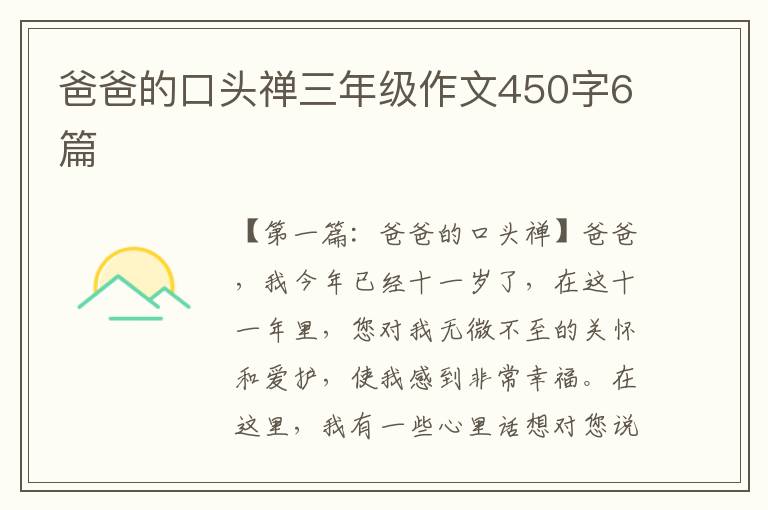 爸爸的口头禅三年级作文450字6篇

【第一篇：爸爸的口头禅】爸爸，我今年已经十一岁了，在这十一年里，您对我无微不至的关怀和爱护，使我感到非常幸福。在这里，我有一些心里话想对您说